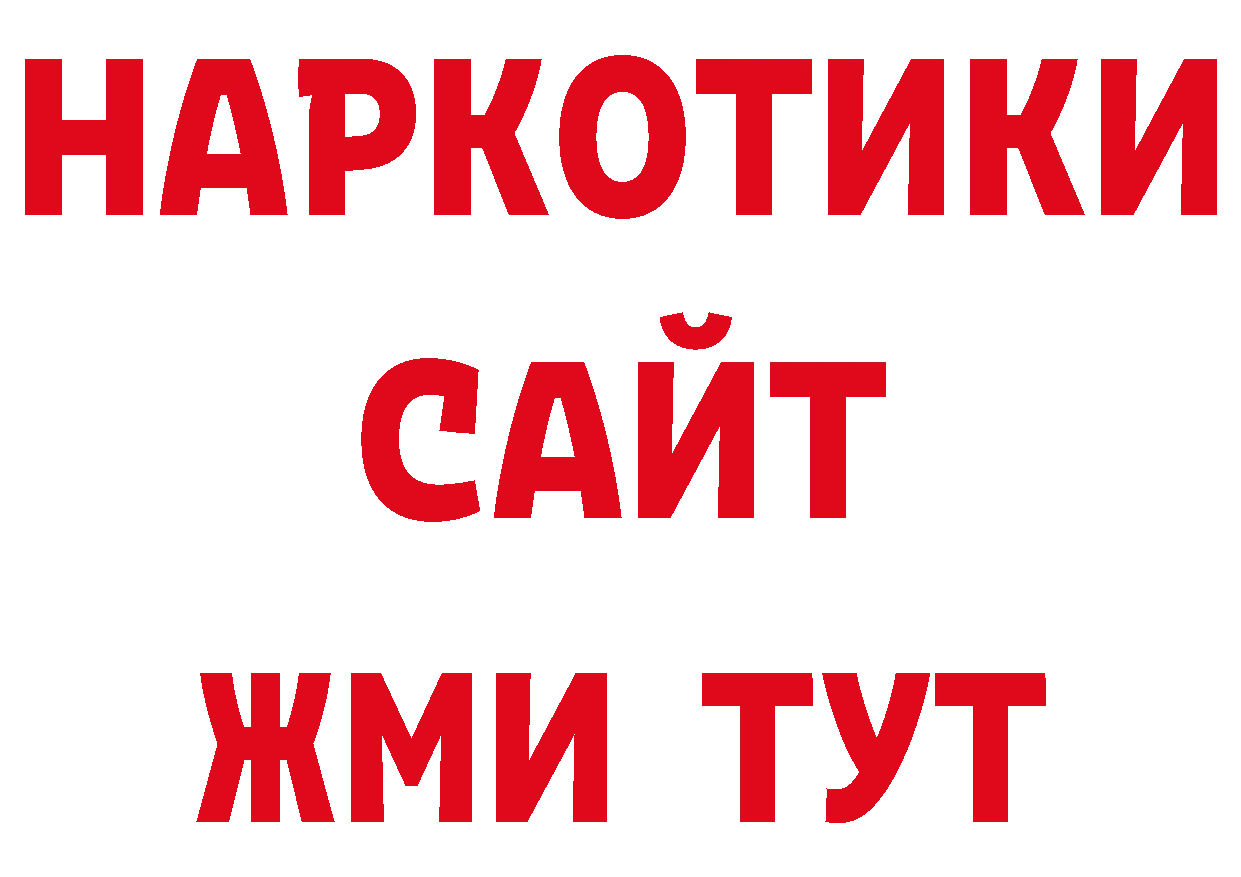 НАРКОТИКИ
САЙТ
ЖМИ ТУТ